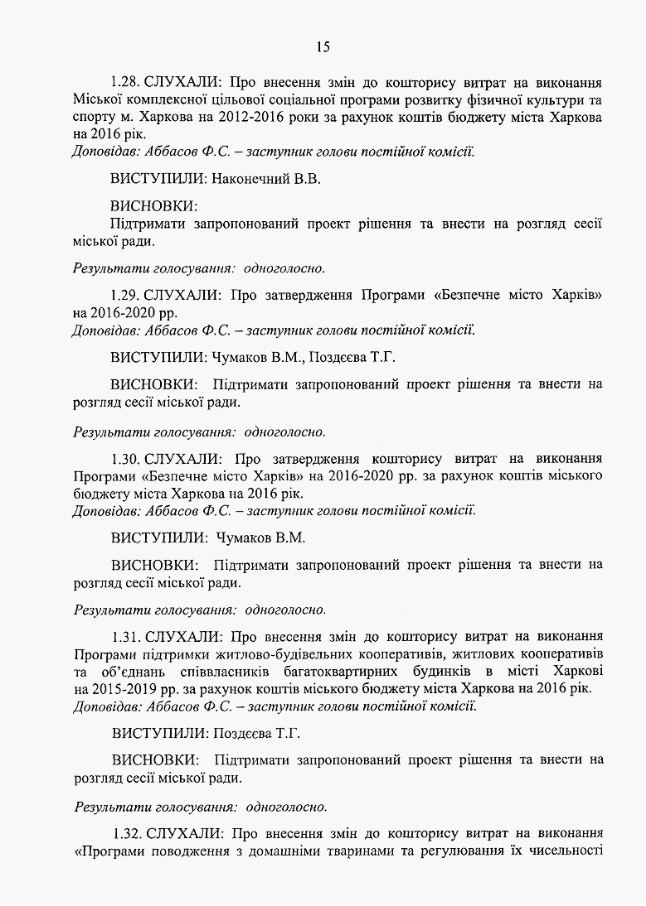 15

1.28. СЛУХАЛИ: Про внесення змін до кошторису витрат на виконання Міської комплексної цільової соціальної програми розвитку фізичної культури та спорту м. Харкова на 2012-2016 роки за рахунок коштів бюджету міста Харкова на 2016 рік.
Доповідав: Аббасов Ф.С. – заступник голови постійної комісії.

ВИСТУПИЛИ: Наконечний В.В.

ВИСНОВКИ:
Підтримати запропонований проект рішення та внести на розгляд сесії міської ради.

Результати голосування: одноголосно.

1.29. СЛУХАЛИ: Про затвердження Програми «Безпечне місто Харків» на 2016-2020 рр.
Доповідав: Аббасов Ф.С. – заступник голови постійної комісії.

ВИСТУПИЛИ: Чумаков В.М., Поздєєва Т.Г.

ВИСНОВКИ: Підтримати запропонований проект рішення та внести на розгляд сесії міської ради.

Результати голосування: одноголосно.

1.30. СЛУХАЛИ: Про затвердження кошторису витрат на виконання Програми «Безпечне місто Харків» на 2016-2020 рр. за рахунок коштів міського бюджету міста Харкова на 2016 рік.
Доповідав: Аббасов Ф.С. – заступник голови постійної комісії.

ВИСТУПИЛИ: Чумаков В.М.

ВИСНОВКИ: Підтримати запропонований проект рішення та внести на розгляд сесії міської ради.

Результати голосування: одноголосно.

1.31. СЛУХАЛИ: Про внесення змін до кошторису витрат на виконання Програми підтримки житлово-будівельних кооперативів, житлових кооперативів та об'єднань співвласників багатоквартирних будинків в місті Харкові на 2015-2019 рр. за рахунок коштів міського бюджету міста Харкова на 2016 рік.
Доповідав: Аббасов Ф.С. – заступник голови постійної комісії.

ВИСТУПИЛИ: Поздєєва Т.Г.

ВИСНОВКИ: Підтримати запропонований проект рішення та внести на розгляд сесії міської ради.

Результати голосування: одноголосно.

1.32. СЛУХАЛИ: Про внесення змін до кошторису витрат на виконання «Програми поводження з домашніми тваринами та регулювання їх чисельності